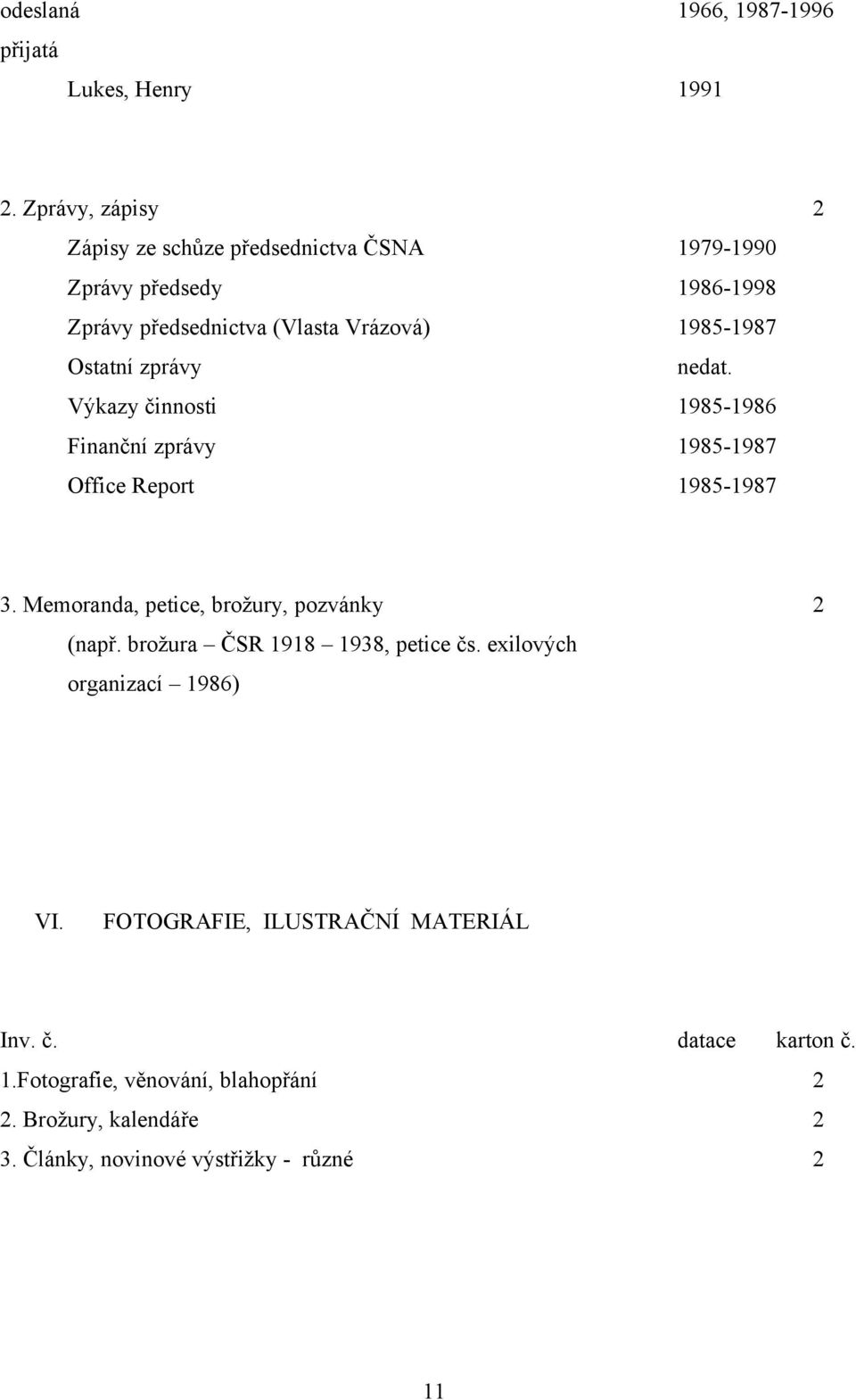 odeslaná 1966, 1987-1996
přijatá
Lukes, Henry 1991

2. Zprávy, zápisy 2
Zápisy ze schůze předsednictva ČSNA 1979-1990
Zprávy předsedy 1986-1998
Zprávy předsednictva (Vlasta Vrázová) 1985-1987
Ostatní zprávy nedat.
Výkazy činnosti 1985-1986
Finanční zprávy 1985-1987
Office Report 1985-1987

3. Memoranda, petice, brožury, pozvánky 2
(např. brožura – ČSR 1918 – 1938, petice čs. exilových organizací – 1986)

VI. FOTOGRAFIE, ILUSTRAČNÍ MATERIÁL

Inv. č. datace karton č.
1.Fotografie, věnování, blahopřání 2
2. Brožury, kalendáře 2
3. Články, novinové výstřižky - různé 2

11